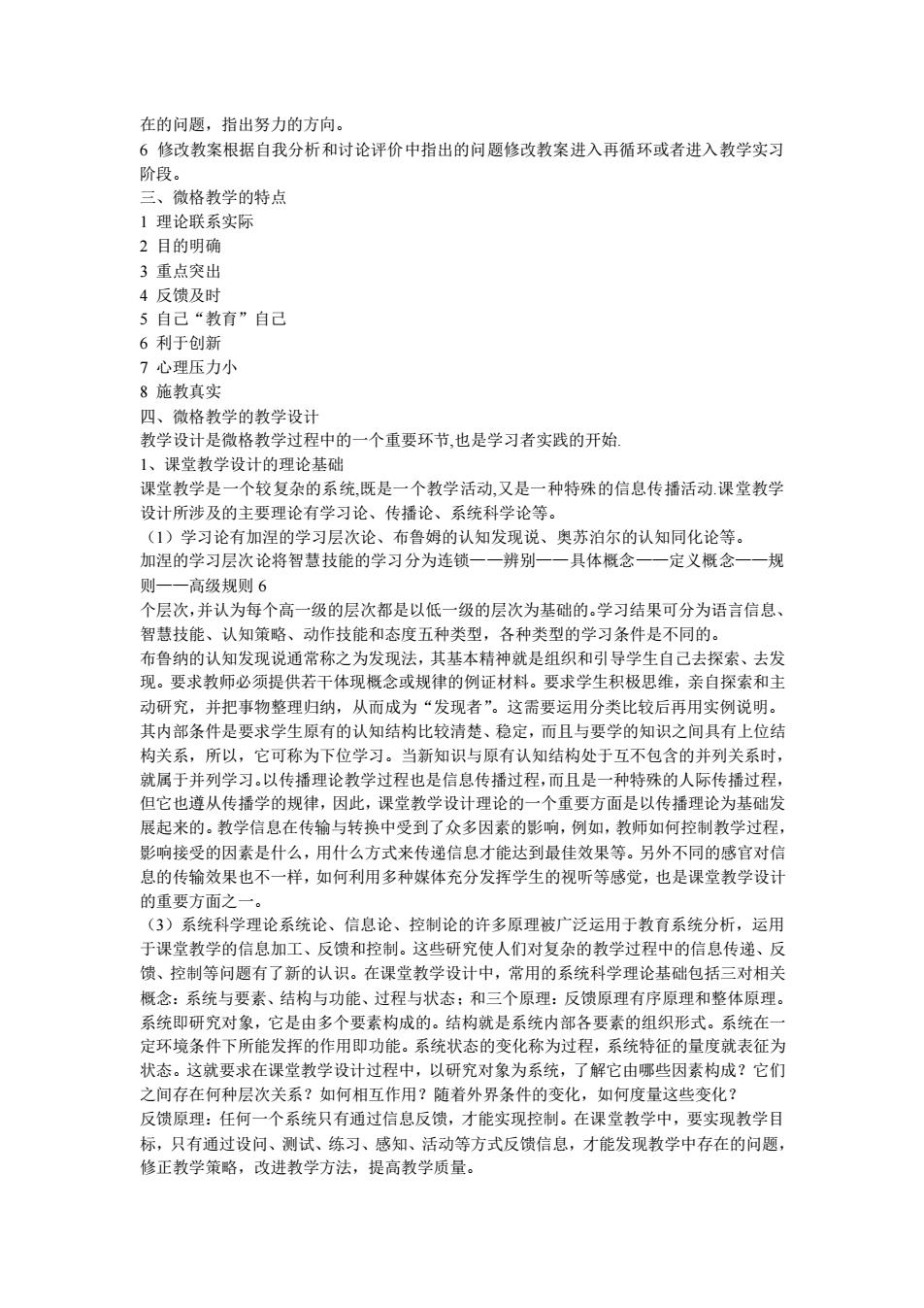 在的问题，指出努力的方向。
6 修改教案根据自我分析和讨论评价中指出的问题修改教案进入再循环或者进入教学实习阶段。
三、微格教学的特点
1 理论联系实际
2 目的明确
3 重点突出
4 反馈及时
5 自己“教育”自己
6 利于创新
7 心理压力小
8 施教真实
四、微格教学的教学设计
教学设计是微格教学过程中的一个重要环节,也是学习者实践的开始.
1、课堂教学设计的理论基础
课堂教学是一个较复杂的系统,既是一个教学活动,又是一种特殊的信息传播活动.课堂教学设计所涉及的主要理论有学习论、传播论、系统科学论等。
（1）学习论有加涅的学习层次论、布鲁姆的认知发现说、奥苏泊尔的认知同化论等。
加涅的学习层次论将智慧技能的学习分为连锁——辨别——具体概念——定义概念——规则——高级规则 6
个层次,并认为每个高一级的层次都是以低一级的层次为基础的。学习结果可分为语言信息、智慧技能、认知策略、动作技能和态度五种类型，各种类型的学习条件是不同的。
布鲁纳的认知发现说通常称之为发现法，其基本精神就是组织和引导学生自己去探索、去发现。要求教师必须提供若干体现概念或规律的例证材料。要求学生积极思维，亲自探索和主动研究，并把事物整理归纳，从而成为“发现者”。这需要运用分类比较后再用实例说明。其内部条件是要求学生原有的认知结构比较清楚、稳定，而且与要学的知识之间具有上位结构关系，所以，它可称为下位学习。当新知识与原有认知结构处于互不包含的并列关系时，就属于并列学习。以传播理论教学过程也是信息传播过程,而且是一种特殊的人际传播过程,但它也遵从传播学的规律，因此，课堂教学设计理论的一个重要方面是以传播理论为基础发展起来的。教学信息在传输与转换中受到了众多因素的影响，例如，教师如何控制教学过程，影响接受的因素是什么，用什么方式来传递信息才能达到最佳效果等。另外不同的感官对信息的传输效果也不一样，如何利用多种媒体充分发挥学生的视听等感觉，也是课堂教学设计的重要方面之一。
（3）系统科学理论系统论、信息论、控制论的许多原理被广泛运用于教育系统分析，运用于课堂教学的信息加工、反馈和控制。这些研究使人们对复杂的教学过程中的信息传递、反馈、控制等问题有了新的认识。在课堂教学设计中，常用的系统科学理论基础包括三对相关概念：系统与要素、结构与功能、过程与状态；和三个原理：反馈原理有序原理和整体原理。系统即研究对象，它是由多个要素构成的。结构就是系统内部各要素的组织形式。系统在一定环境条件下所能发挥的作用即功能。系统状态的变化称为过程，系统特征的量度就表征为状态。这就要求在课堂教学设计过程中，以研究对象为系统，了解它由哪些因素构成？它们之间存在何种层次关系？如何相互作用？随着外界条件的变化，如何度量这些变化？
反馈原理：任何一个系统只有通过信息反馈，才能实现控制。在课堂教学中，要实现教学目标，只有通过设问、测试、练习、感知、活动等方式反馈信息，才能发现教学中存在的问题，修正教学策略，改进教学方法，提高教学质量。